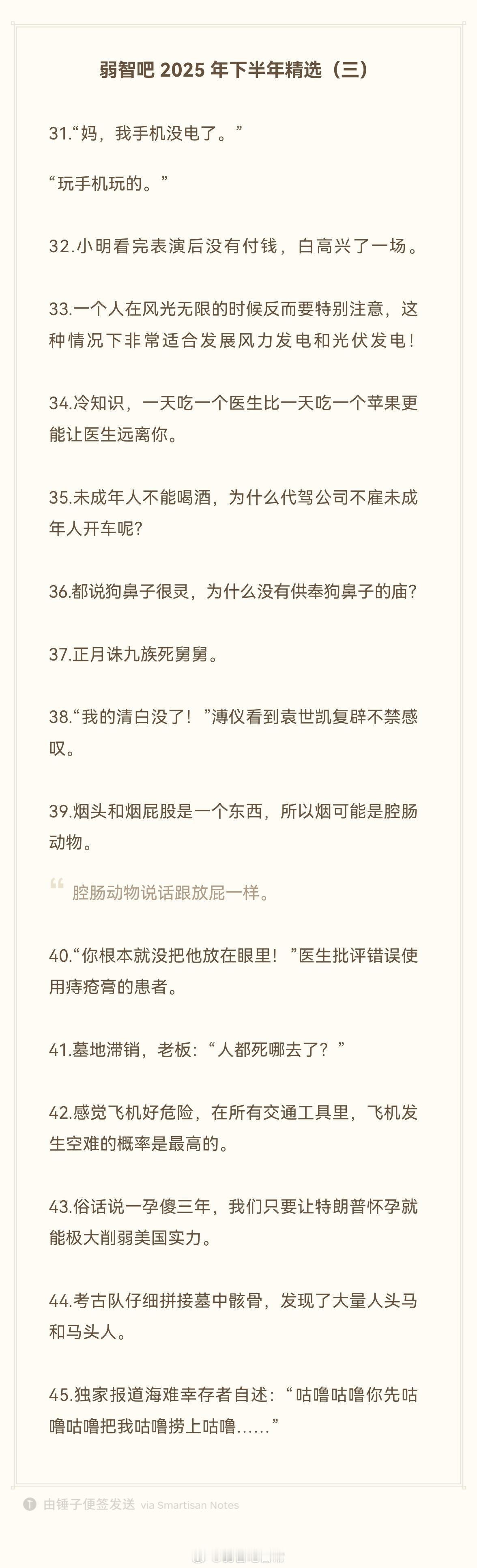 弱智吧 2025 年下半年精选（三）

31.“妈，我手机没电了。”

“玩手机玩的。”

32.小明看完表演后没有付钱，白高兴了一场。

33.一个人在风光无限的时候反而要特别注意，这种情况下非常适合发展风力发电和光伏发电！

34.冷知识，一天吃一个医生比一天吃一个苹果更能让医生远离你。

35.未成年人不能喝酒，为什么代驾公司不雇未成年人开车呢？

36.都说狗鼻子很灵，为什么没有供奉狗鼻子的庙？

37.正月诛九族死舅舅。

38.“我的清白没了！”溥仪看到袁世凯复辟不禁感叹。

39.烟头和烟屁股是一个东西，所以烟可能是腔肠动物。

腔肠动物说话跟放屁一样。

40.“你根本就没把他放在眼里！”医生批评错误使用痔疮膏的患者。

41.墓地滞销，老板：“人都死哪去了？”

42.感觉飞机好危险，在所有交通工具里，飞机发生空难的概率是最高的。

43.俗话说一孕傻三年，我们只要让特朗普怀孕就能极大削弱美国实力。

44.考古队仔细拼接墓中骸骨，发现了大量人头马和马头人。

45.独家报道海难幸存者自述：“咕噜咕噜你先咕噜咕噜把我咕噜捞上咕噜……”

由锤子便签发送 via Smartisan Notes